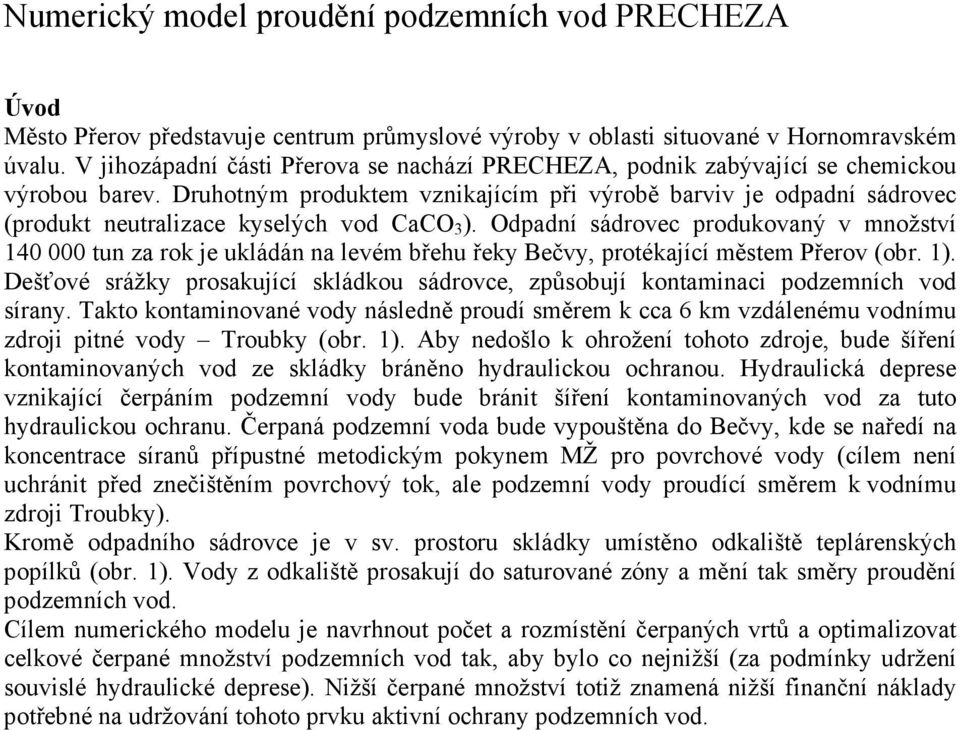 Numerický model proudění podzemních vod PRECHEZA

Úvod

Město Přerov představuje centrum průmyslové výroby v oblasti situované v Hornomravském úvalu. V jihozápadní části Přerova se nachází PRECHEZA, podnik zabývající se chemickou výrobou barev. Druhotným produktem vznikajícím při výrobě barviv je odpadní sádrovec (produkt neutralizace kyselých vod $CaCO_3$). Odpadní sádrovec produkovaný v množství 140 000 tun za rok je ukládán na levém břehu řeky Bečvy, protékající městem Přerov (obr. 1). Dešťové srážky prosakující skládkou sádrovce, způsobují kontaminaci podzemních vod sírany. Takto kontaminované vody následně proudí směrem k cca 6 km vzdálenému vodnímu zdroji pitné vody – Troubky (obr. 1). Aby nedošlo k ohrožení tohoto zdroje, bude šíření kontaminovaných vod ze skládky bráněno hydraulickou ochranou. Hydraulická deprese vznikající čerpáním podzemní vody bude bránit šíření kontaminovaných vod za tuto hydraulickou ochranu. Čerpaná podzemní voda bude vypouštěna do Bečvy, kde se naředí na koncentrace síranů přípustné metodickým pokynem MŽ pro povrchové vody (cílem není uchránit před znečištěním povrchový tok, ale podzemní vody proudící směrem k vodnímu zdroji Troubky).
Kromě odpadního sádrovce je v sv. prostoru skládky umístěno odkaliště teplárenských popílků (obr. 1). Vody z odkaliště prosakují do saturované zóny a mění tak směry proudění podzemních vod.
Cílem numerického modelu je navrhnout počet a rozmístění čerpaných vrtů a optimalizovat celkové čerpané množství podzemních vod tak, aby bylo co nejnižší (za podmínky udržení souvislé hydraulické deprese). Nižší čerpané množství totiž znamená nižší finanční náklady potřebné na udržování tohoto prvku aktivní ochrany podzemních vod.